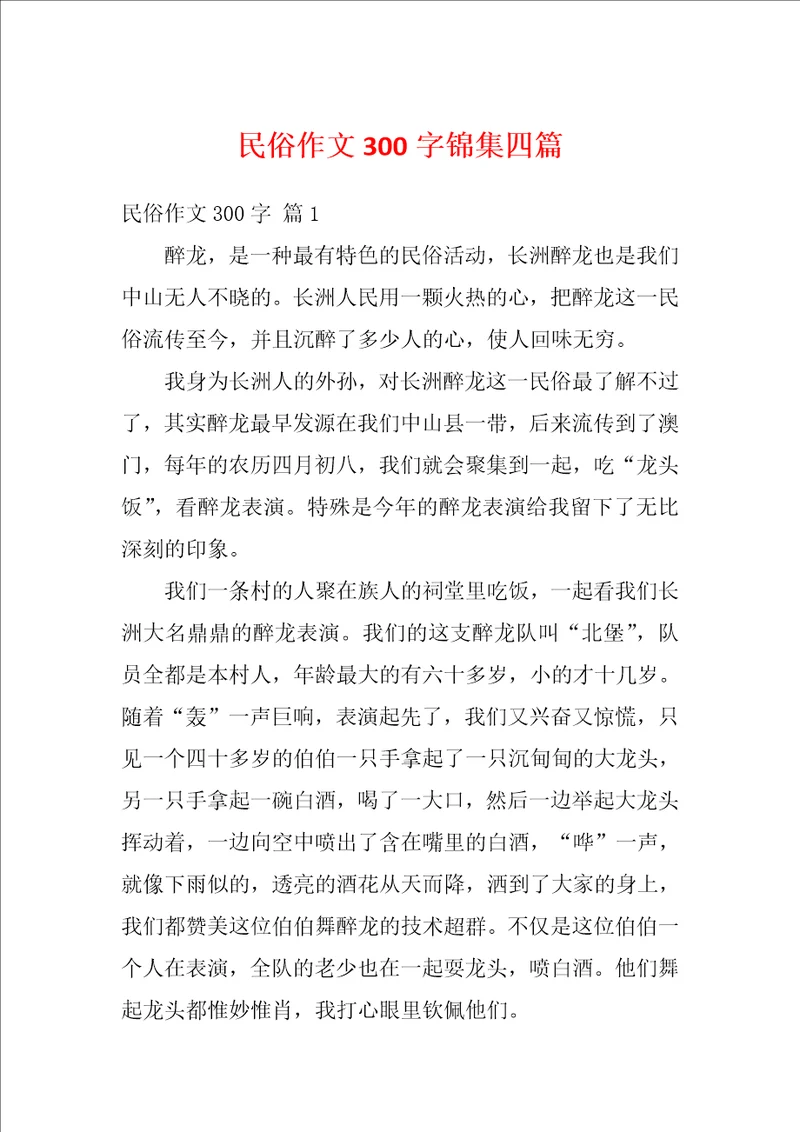 民俗作文 300 字锦集四篇

民俗作文 300 字 篇 1

醉龙，是一种最有特色的民俗活动，长洲醉龙也是我们中山无人不晓的。长洲人民用一颗火热的心，把醉龙这一民俗流传至今，并且沉醉了多少人的心，使人回味无穷。

我身为长洲人的外孙，对长洲醉龙这一民俗最了解不过了，其实醉龙最早发源在我们中山县一带，后来流传到了澳门，每年的农历四月初八，我们就会聚集到一起，吃“龙头饭”，看醉龙表演。特殊是今年的醉龙表演给我留下了无比深刻的印象。

我们一条村的人聚在族人的祠堂里吃饭，一起看我们长洲大名鼎鼎的醉龙表演。我们的这支醉龙队叫“北堡”，队员全都是本村人，年龄最大的有六十多岁，小的才十几岁。随着“轰”一声巨响，表演起先了，我们又兴奋又惊慌，只见一个四十多岁的伯伯一只手拿起了一只沉甸甸的大龙头，另一只手拿起一碗白酒，喝了一大口，然后一边举起大龙头挥动着，一边向空中喷出了含在嘴里的白酒，“哗”一声，就像下雨似的，透亮的酒花从天而降，洒到了大家的身上，我们都赞美这位伯伯舞醉龙的技术超群。不仅是这位伯伯一个人在表演，全队的老少也在一起耍龙头，喷白酒。他们舞起龙头都惟妙惟肖，我打心眼里钦佩他们。